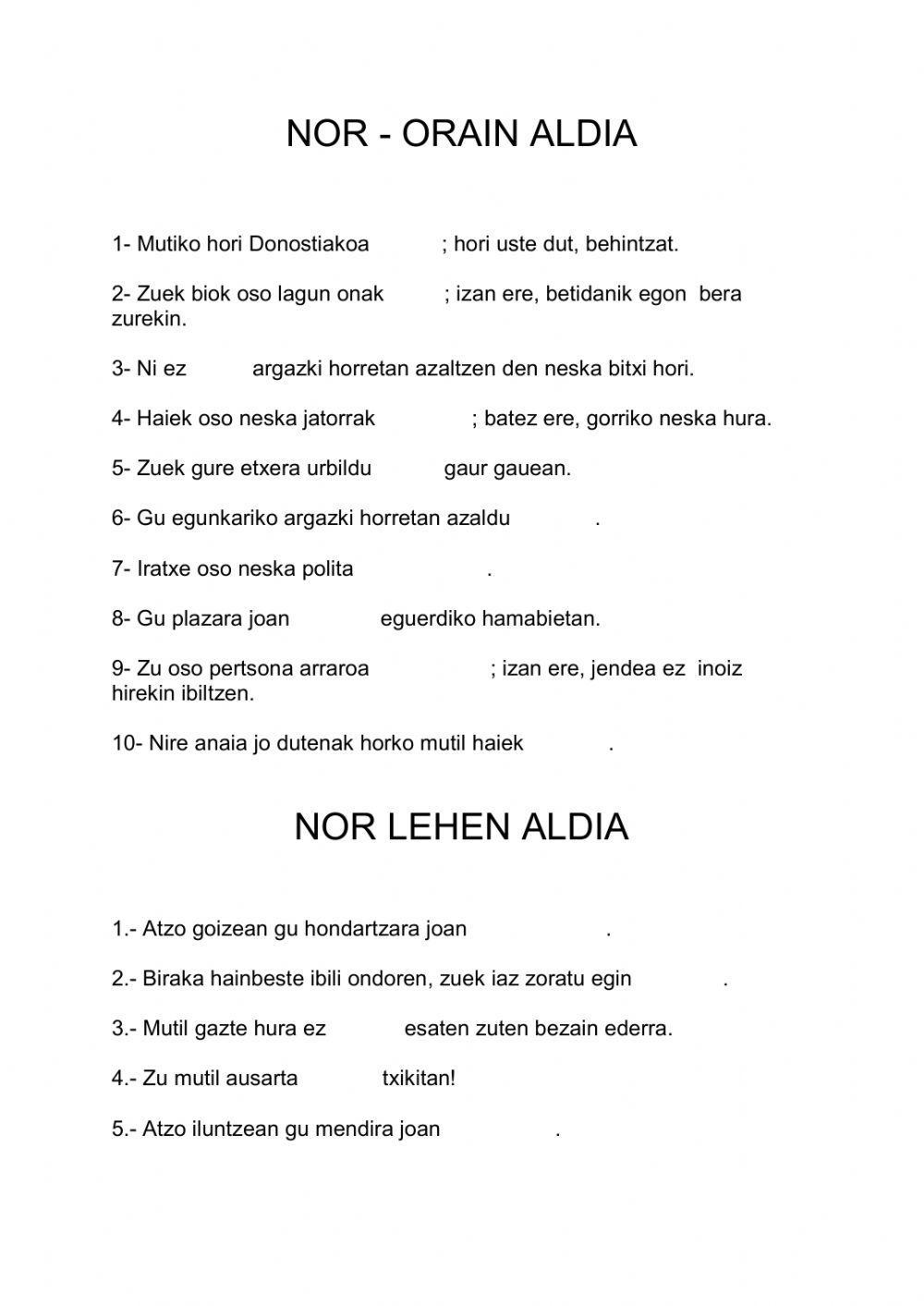 NOR - ORAIN ALDIA

1- Mutiko hori Donostiakoa ; hori uste dut, behintzat.

2- Zuek biok oso lagun onak ; izan ere, betidanik egon bera zurekin.

3- Ni ez argazki horretan azaltzen den neska bitxi hori.

4- Haiek oso neska jatorrak ; batez ere, gorriko neska hura.

5- Zuek gure etxera urbildu gaur gauean.

6- Gu egunkariko argazki horretan azaldu .

7- Iratxe oso neska polita .

8- Gu plazara joan eguerdiko hamabietan.

9- Zu oso pertsona arraroa ; izan ere, jendea ez inoiz hirekin ibiltzen.

10- Nire anaia jo dutenak horko mutil haiek .

NOR LEHEN ALDIA

1.- Atzo goizean gu hondartzara joan .

2.- Biraka hainbeste ibili ondoren, zuek iaz zoratu egin .

3.- Mutil gazte hura ez esaten zuten bezain ederra.

4.- Zu mutil ausarta txikitan!

5.- Atzo iluntzean gu mendira joan .